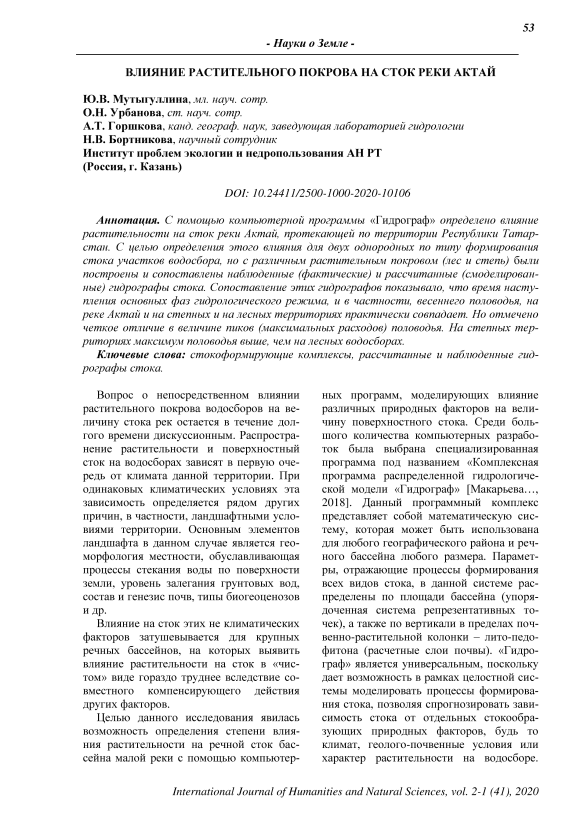 53

- Науки о Земле -

ВЛИЯНИЕ РАСТИТЕЛЬНОГО ПОКРОВА НА СТОК РЕКИ АКТАЙ

Ю.В. Мутыгуллина, мл. науч. сотр.
О.Н. Урбанова, ст. науч. сотр.
А.Т. Горшкова, канд. географ. наук, заведующая лабораторией гидрологии
Н.В. Бортникова, научный сотрудник
Институт проблем экологии и недропользования АН РТ
(Россия, г. Казань)

DOI: 10.24411/2500-1000-2020-10106

Аннотация. С помощью компьютерной программы «Гидрограф» определено влияние растительности на сток реки Актай, протекающей по территории Республики Татарстан. С целью определения этого влияния для двух однородных по типу формирования стока участков водосбора, но с различным растительным покровом (лес и степь) были построены и сопоставлены наблюденные (фактические) и рассчитанные (смоделированные) гидрографы стока. Сопоставление этих гидрографов показывало, что время наступления основных фаз гидрологического режима, и в частности, весеннего половодья, на реке Актай и на степных и на лесных территориях практически совпадает. Но отмечено четкое отличие в величине пиков (максимальных расходов) половодья. На степных территориях максимум половодья выше, чем на лесных водосборах.

Ключевые слова: стокоформирующие комплексы, рассчитанные и наблюденные гидрографы стока.

Вопрос о непосредственном влиянии растительного покрова водосборов на величину стока рек остается в течение долгого времени дискуссионным. Распространение растительности и поверхностный сток на водосборах зависят в первую очередь от климата данной территории. При одинаковых климатических условиях эта зависимость определяется рядом других причин, в частности, ландшафтными условиями территории. Основным элементов ландшафта в данном случае является геоморфология местности, обуславливающая процессы стекания воды по поверхности земли, уровень залегания грунтовых вод, состав и генезис почв, типы биогеоценозов и др.

Влияние на сток этих не климатических факторов затушевывается для крупных речных бассейнов, на которых выявить влияние растительности на сток в «чистом» виде гораздо труднее вследствие совместного компенсирующего действия других факторов.

Целью данного исследования явилась возможность определения степени влияния растительности на речной сток бассейна малой реки с помощью компьютерных программ, моделирующих влияние различных природных факторов на величину поверхностного стока. Среди большого количества компьютерных разработок была выбрана специализированная программа под названием «Комплексная программа распределенной гидрологической модели «Гидрограф» [Макарьева…, 2018]. Данный программный комплекс представляет собой математическую систему, которая может быть использована для любого географического района и речного бассейна любого размера. Параметры, отражающие процессы формирования всех видов стока, в данной системе распределены по площади бассейна (упорядоченная система репрезентативных точек), а также по вертикали в пределах почвенно-растительной колонки – лито-педофитона (расчетные слои почвы). «Гидрограф» является универсальным, поскольку дает возможность в рамках целостной системы моделировать процессы формирования стока, позволяя спрогнозировать зависимость стока от отдельных стокообразующих природных факторов, будь то климат, геолого-почвенные условия или характер растительности на водосборе.

International Journal of Humanities and Natural Sciences, vol. 2-1 (41), 2020